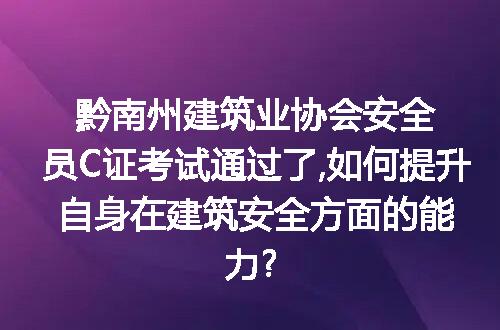 黔南州建筑业协会安全员C证考试通过了,如何提升自身在建筑安全方面的能力?